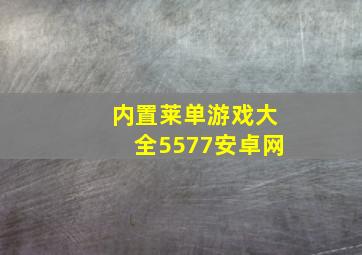 内置莱单游戏大全5577安卓网